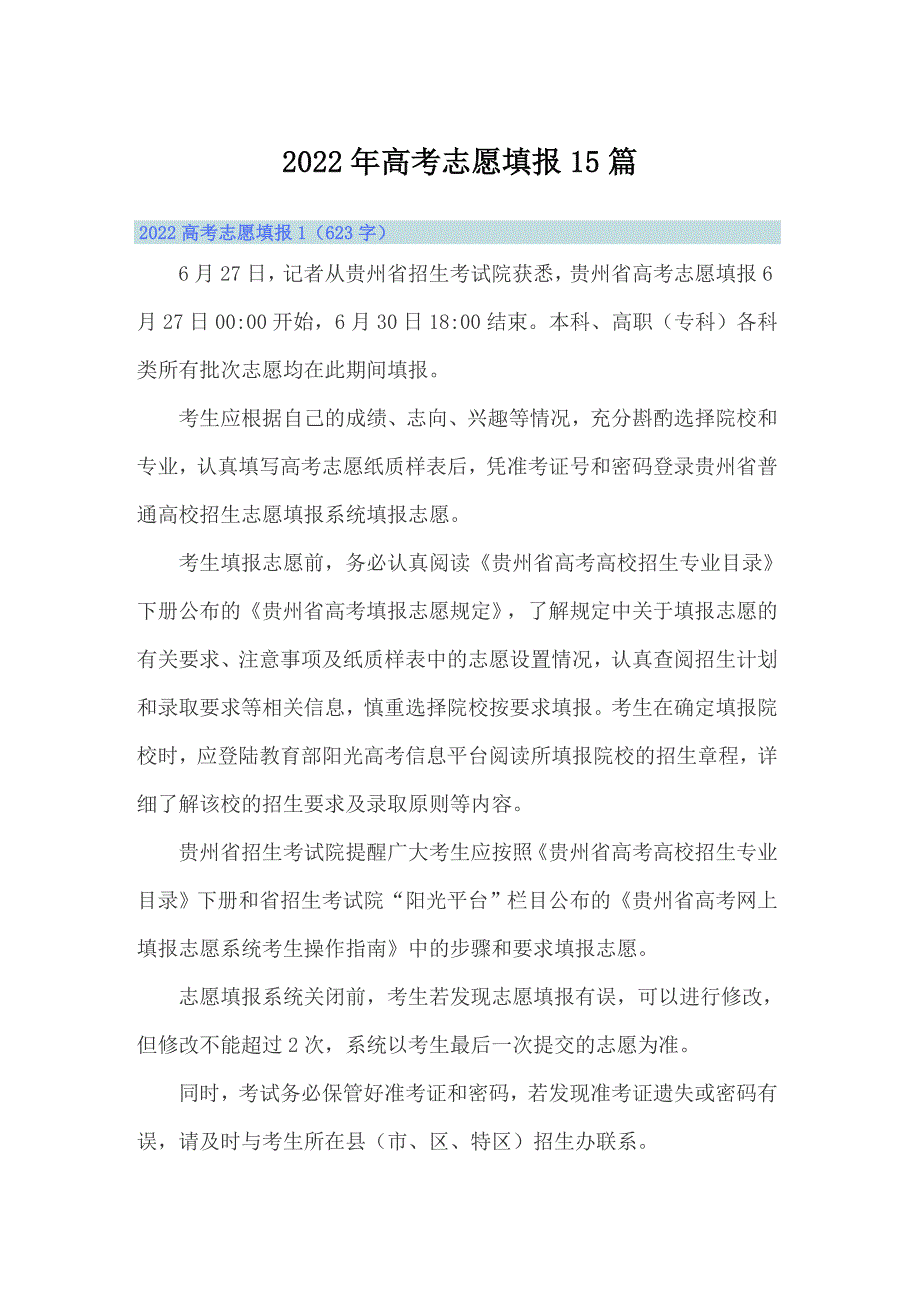 2022年高考志愿填报15篇

2022高考志愿填报1（623字）

6月27日，记者从贵州省招生考试院获悉，贵州省高考志愿填报6月27日00:00开始，6月30日18:00结束。本科、高职（专科）各科类所有批次志愿均在此期间填报。

考生应根据自己的成绩、志向、兴趣等情况，充分斟酌选择院校和专业，认真填写高考志愿纸质样表后，凭准考证号和密码登录贵州省普通高校招生志愿填报系统填报志愿。

考生填报志愿前，务必认真阅读《贵州省高考高校招生专业目录》下册公布的《贵州省高考填报志愿规定》，了解规定中关于填报志愿的有关要求、注意事项及纸质样表中的志愿设置情况，认真查阅招生计划和录取要求等相关信息，慎重选择院校按要求填报。考生在确定填报院校时，应登陆教育部阳光高考信息平台阅读所填报院校的招生章程，详细了解该校的招生要求及录取原则等内容。

贵州省招生考试院提醒广大考生应按照《贵州省高考高校招生专业目录》下册和省招生考试院“阳光平台”栏目公布的《贵州省高考网上填报志愿系统考生操作指南》中的步骤和要求填报志愿。

志愿填报系统关闭前，考生若发现志愿填报有误，可以进行修改，但修改不能超过2次，系统以考生最后一次提交的志愿为准。

同时，考试务必保管好准考证和密码，若发现准考证遗失或密码有误，请及时与考生所在县（市、区、特区）招生办联系。